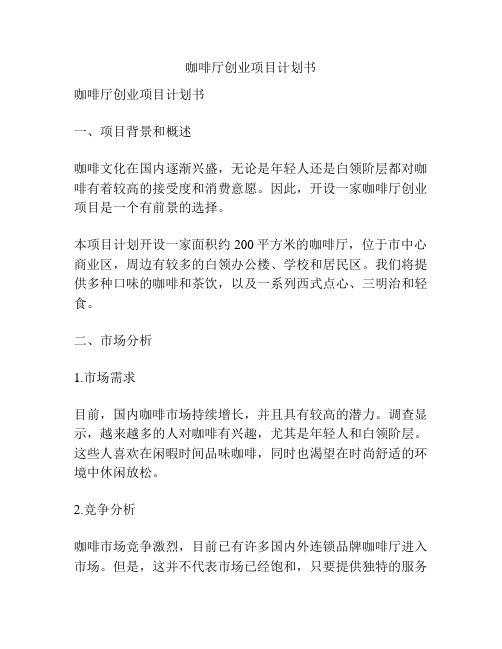 咖啡厅创业项目计划书

咖啡厅创业项目计划书

一、项目背景和概述

咖啡文化在国内逐渐兴盛，无论是年轻人还是白领阶层都对咖啡有着较高的接受度和消费意愿。因此，开设一家咖啡厅创业项目是一个有前景的选择。

本项目计划开设一家面积约 200 平方米的咖啡厅，位于市中心商业区，周边有较多的白领办公楼、学校和居民区。我们将提供多种口味的咖啡和茶饮，以及一系列西式点心、三明治和轻食。

二、市场分析

1.市场需求

目前，国内咖啡市场持续增长，并且具有较高的潜力。调查显示，越来越多的人对咖啡有兴趣，尤其是年轻人和白领阶层。这些人喜欢在闲暇时间品味咖啡，同时也渴望在时尚舒适的环境中休闲放松。

2.竞争分析

咖啡市场竞争激烈，目前已有许多国内外连锁品牌咖啡厅进入市场。但是，这并不代表市场已经饱和，只要提供独特的服务